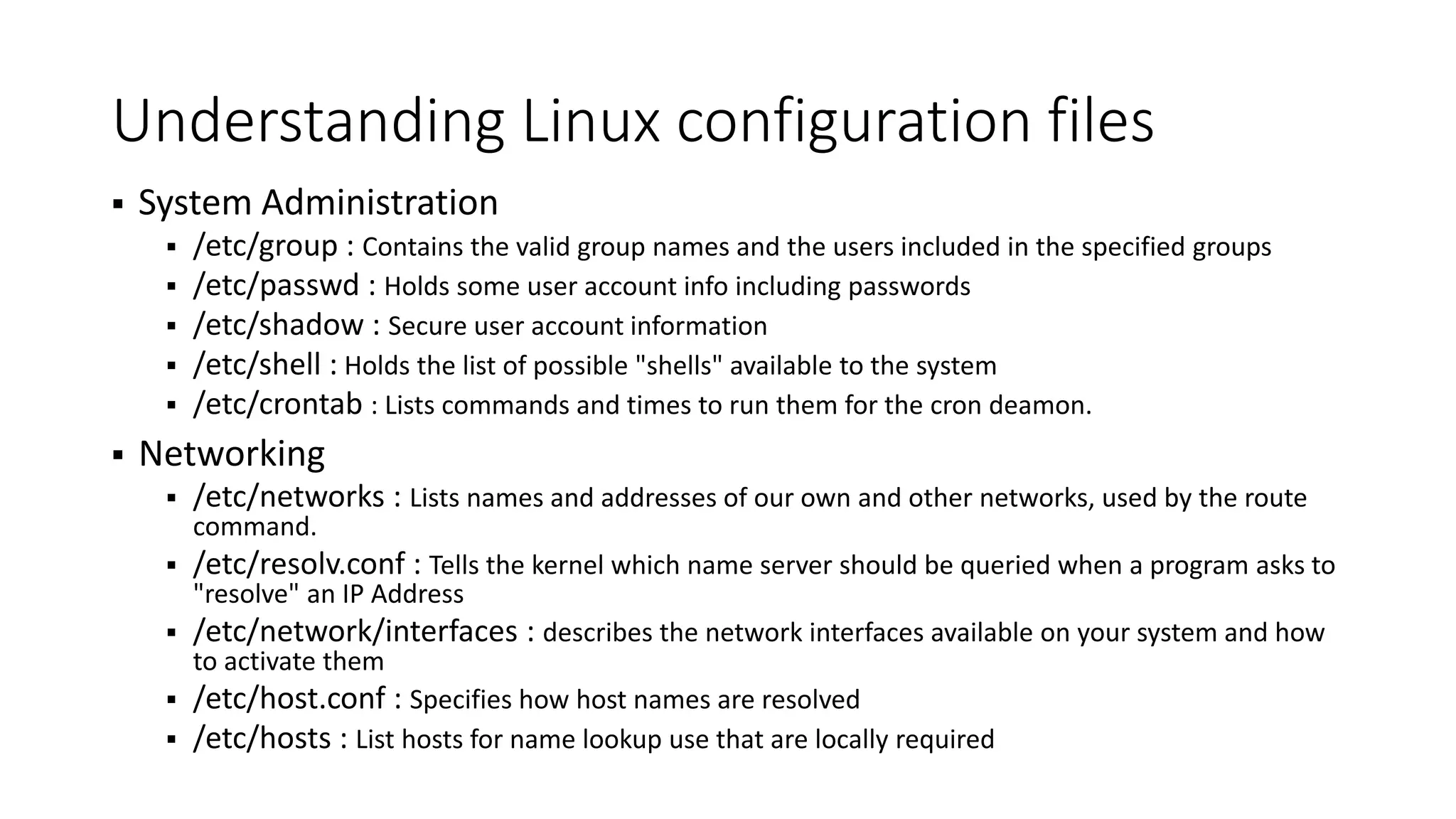 Understanding Linux configuration files

• System Administration
• /etc/group : Contains the valid group names and the users included in the specified groups
• /etc/passwd : Holds some user account info including passwords
• /etc/shadow : Secure user account information
• /etc/shell : Holds the list of possible "shells" available to the system
• /etc/crontab : Lists commands and times to run them for the cron deamon.

• Networking
• /etc/networks : Lists names and addresses of our own and other networks, used by the route command.
• /etc/resolv.conf : Tells the kernel which name server should be queried when a program asks to "resolve" an IP Address
• /etc/network/interfaces : describes the network interfaces available on your system and how to activate them
• /etc/host.conf : Specifies how host names are resolved
• /etc/hosts : List hosts for name lookup use that are locally required